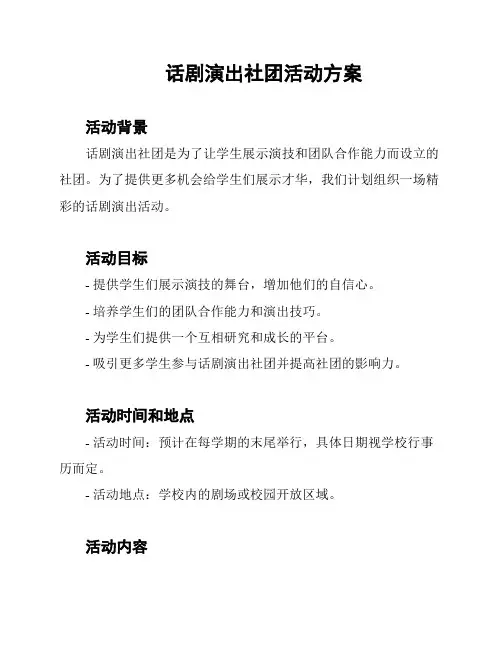 话剧演出社团活动方案

活动背景

话剧演出社团是为了让学生展示演技和团队合作能力而设立的社团。为了提供更多机会给学生们展示才华，我们计划组织一场精彩的话剧演出活动。

活动目标

- 提供学生们展示演技的舞台，增加他们的自信心。

- 培养学生们的团队合作能力和演出技巧。

- 为学生们提供一个互相研究和成长的平台。

- 吸引更多学生参与话剧演出社团并提高社团的影响力。

活动时间和地点

- 活动时间：预计在每学期的末尾举行，具体日期视学校行事历而定。

- 活动地点：学校内的剧场或校园开放区域。

活动内容